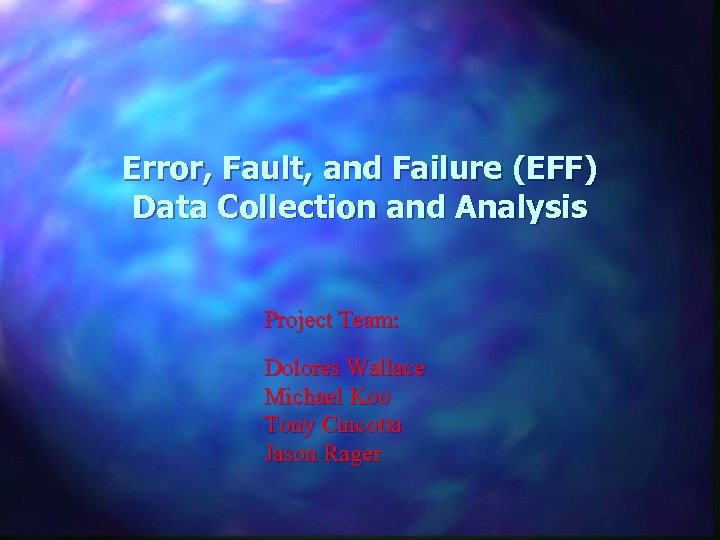 Error, Fault, and Failure (EFF)
Data Collection and Analysis

Project Team:

Dolores Wallace
Michael Koo
Tony Cincotta
Jason Rager